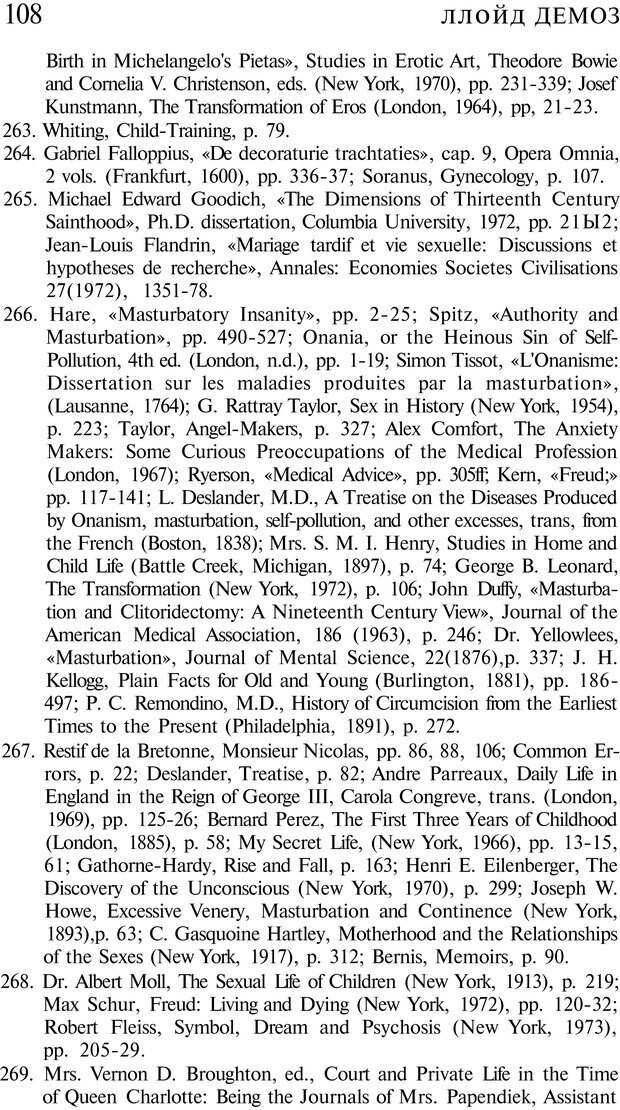 108 ЛЛОЙД ДЕМОЗ

Birth in Michelangelo's Pietas», Studies in Erotic Art, Theodore Bowie and Cornelia V. Christenson, eds. (New York, 1970), pp. 231-339; Josef Kunstmann, The Transformation of Eros (London, 1964), pp, 21-23.

263. Whiting, Child-Training, p. 79.

264. Gabriel Falloppius, «De decoraturie trachtaties», cap. 9, Opera Omnia, 2 vols. (Frankfurt, 1600), pp. 336-37; Soranus, Gynecology, p. 107.

265. Michael Edward Goodich, «The Dimensions of Thirteenth Century Sainthood», Ph.D. dissertation, Columbia University, 1972, pp. 21ЫI2; Jean-Louis Flandrin, «Mariage tardif et vie sexuelle: Discussions et hypotheses de recherche», Annales: Economies Societes Civilisations 27(1972), 1351-78.

266. Hare, «Masturbatory Insanity», pp. 2-25; Spitz, «Authority and Masturbation», pp. 490-527; Onania, or the Heinous Sin of Self-Pollution, 4th ed. (London, n.d.), pp. 1-19; Simon Tissot, «L'Onanisme: Dissertation sur les maladies produites par la masturbation», (Lausanne, 1764); G. Rattray Taylor, Sex in History (New York, 1954), p. 223; Taylor, Angel-Makers, p. 327; Alex Comfort, The Anxiety Makers: Some Curious Preoccupations of the Medical Profession (London, 1967); Ryerson, «Medical Advice», pp. 305ff; Kern, «Freud;» pp. 117-141; L. Deslander, M.D., A Treatise on the Diseases Produced by Onanism, masturbation, self-pollution, and other excesses, trans, from the French (Boston, 1838); Mrs. S. M. I. Henry, Studies in Home and Child Life (Battle Creek, Michigan, 1897), p. 74; George B. Leonard, The Transformation (New York, 1972), p. 106; John Duffy, «Masturbation and Clitoridectomy: A Nineteenth Century View», Journal of the American Medical Association, 186 (1963), p. 246; Dr. Yellowlees, «Masturbation», Journal of Mental Science, 22(1876),p. 337; J. H. Kellogg, Plain Facts for Old and Young (Burlington, 1881), pp. 186-497; P. C. Remondino, M.D., History of Circumcision from the Earliest Times to the Present (Philadelphia, 1891), p. 272.

267. Restif de la Bretonne, Monsieur Nicolas, pp. 86, 88, 106; Common Errors, p. 22; Deslander, Treatise, p. 82; Andre Parreaux, Daily Life in England in the Reign of George III, Carola Congreve, trans. (London, 1969), pp. 125-26; Bernard Perez, The First Three Years of Childhood (London, 1885), p. 58; My Secret Life, (New York, 1966), pp. 13-15, 61; Gathorne-Hardy, Rise and Fall, p. 163; Henri E. Eilenberger, The Discovery of the Unconscious (New York, 1970), p. 299; Joseph W. Howe, Excessive Venery, Masturbation and Continence (New York, 1893),p. 63; C. Gasquoine Hartley, Motherhood and the Relationships of the Sexes (New York, 1917), p. 312; Bernis, Memoirs, p. 90.

268. Dr. Albert Moll, The Sexual Life of Children (New York, 1913), p. 219; Max Schur, Freud: Living and Dying (New York, 1972), pp. 120-32; Robert Fleiss, Symbol, Dream and Psychosis (New York, 1973), pp. 205-29.

269. Mrs. Vernon D. Broughton, ed., Court and Private Life in the Time of Queen Charlotte: Being the Journals of Mrs. Papendiek, Assistant